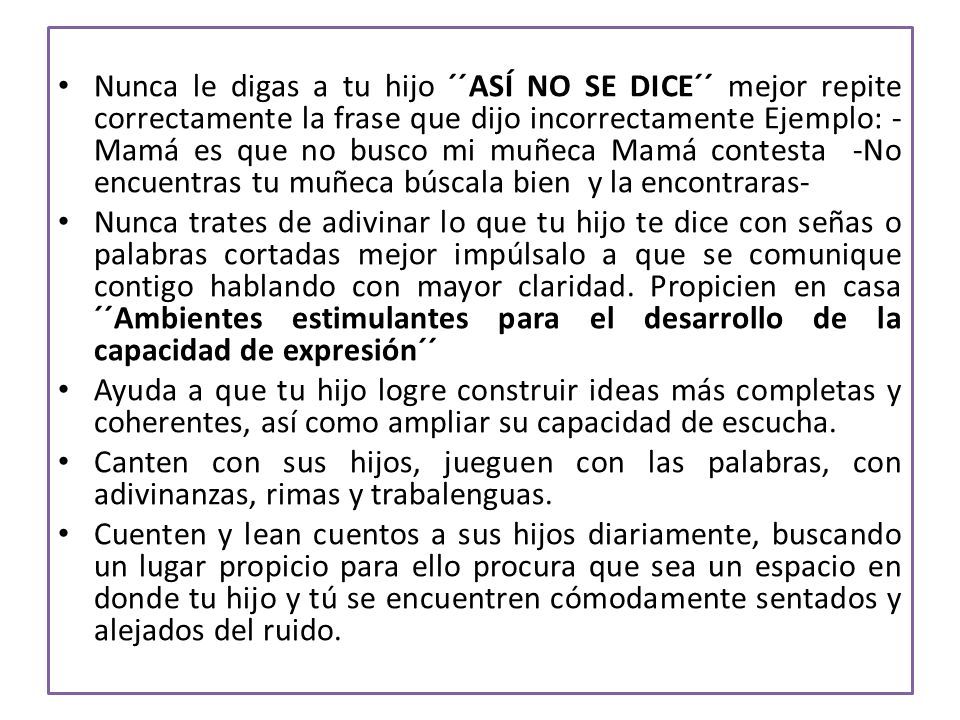 • Nunca le digas a tu hijo ´´ASÍ NO SE DICE´´ mejor repite correctamente la frase que dijo incorrectamente Ejemplo: -Mamá es que no busco mi muñeca Mamá contesta -No encuentras tu muñeca búscala bien y la encontraras-
• Nunca trates de adivinar lo que tu hijo te dice con señas o palabras cortadas mejor impúlsalo a que se comunique contigo hablando con mayor claridad. Propicien en casa ´´Ambientes estimulantes para el desarrollo de la capacidad de expresión´´
• Ayuda a que tu hijo logre construir ideas más completas y coherentes, así como ampliar su capacidad de escucha.
• Canten con sus hijos, jueguen con las palabras, con adivinanzas, rimas y trabalenguas.
• Cuenten y lean cuentos a sus hijos diariamente, buscando un lugar propicio para ello procura que sea un espacio en donde tu hijo y tú se encuentren cómodamente sentados y alejados del ruido.